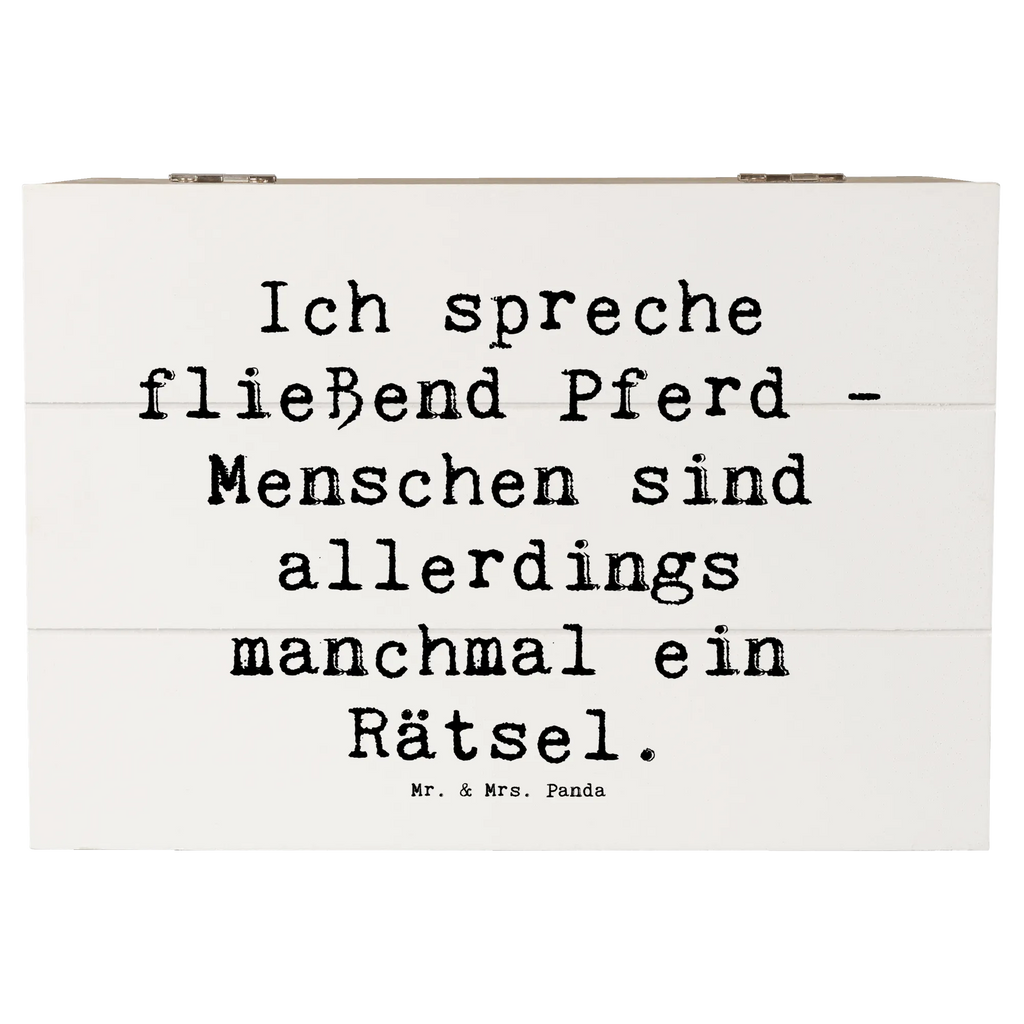 Ich spreche fließend Pferd - Menschen sind allerdings manchmal ein Rätsel.

Mr. & Mrs. Panda